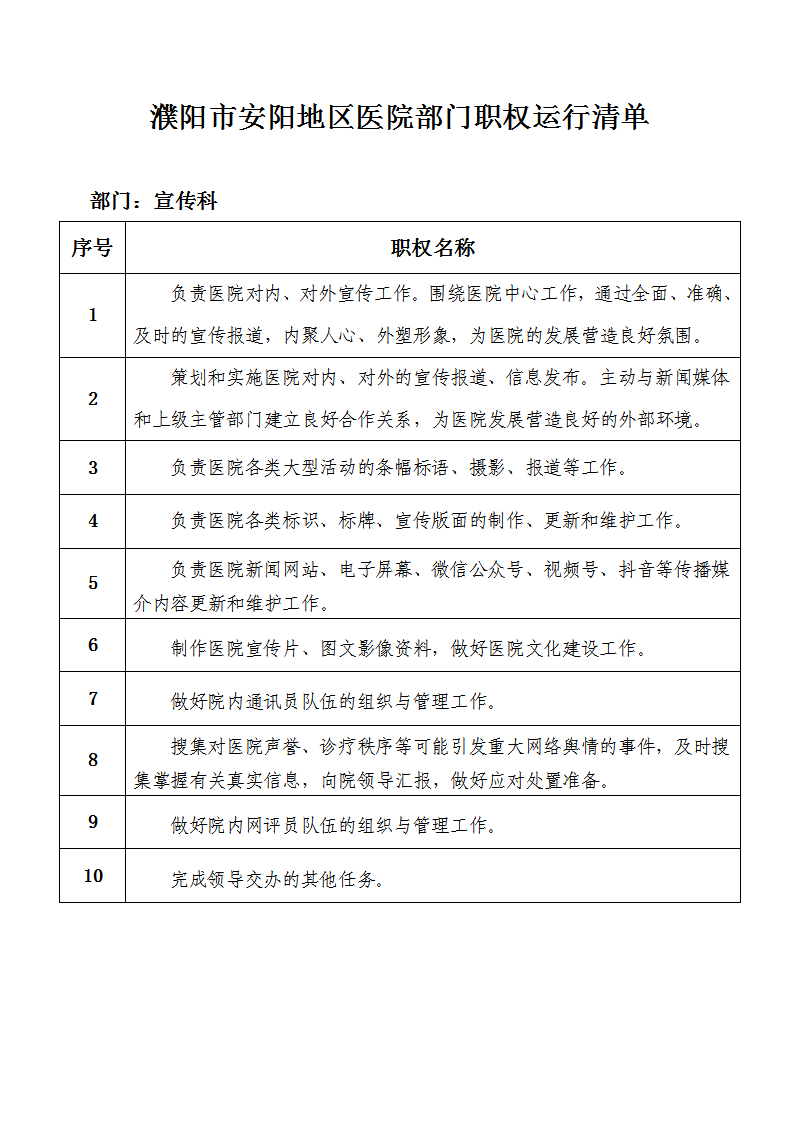 濮阳市安阳地区医院部门职权运行清单

部门：宣传科

| 序号 | 职权名称 |
|---|---|
| 1 | 负责医院对内、对外宣传工作。围绕医院中心工作，通过全面、准确、及时的宣传报道，内聚人心、外塑形象，为医院的发展营造良好氛围。 |
| 2 | 策划和实施医院对内、对外的宣传报道、信息发布。主动与新闻媒体和上级主管部门建立良好合作关系，为医院发展营造良好的外部环境。 |
| 3 | 负责医院各类大型活动的条幅标语、摄影、报道等工作。 |
| 4 | 负责医院各类标识、标牌、宣传版面的制作、更新和维护工作。 |
| 5 | 负责医院新闻网站、电子屏幕、微信公众号、视频号、抖音等传播媒介内容更新和维护工作。 |
| 6 | 制作医院宣传片、图文影像资料，做好医院文化建设工作。 |
| 7 | 做好院内通讯员队伍的组织与管理工作。 |
| 8 | 搜集对医院声誉、诊疗秩序等可能引发重大网络舆情的事件，及时搜集掌握有关真实信息，向院领导汇报，做好应对处置准备。 |
| 9 | 做好院内网评员队伍的组织与管理工作。 |
| 10 | 完成领导交办的其他任务。 |